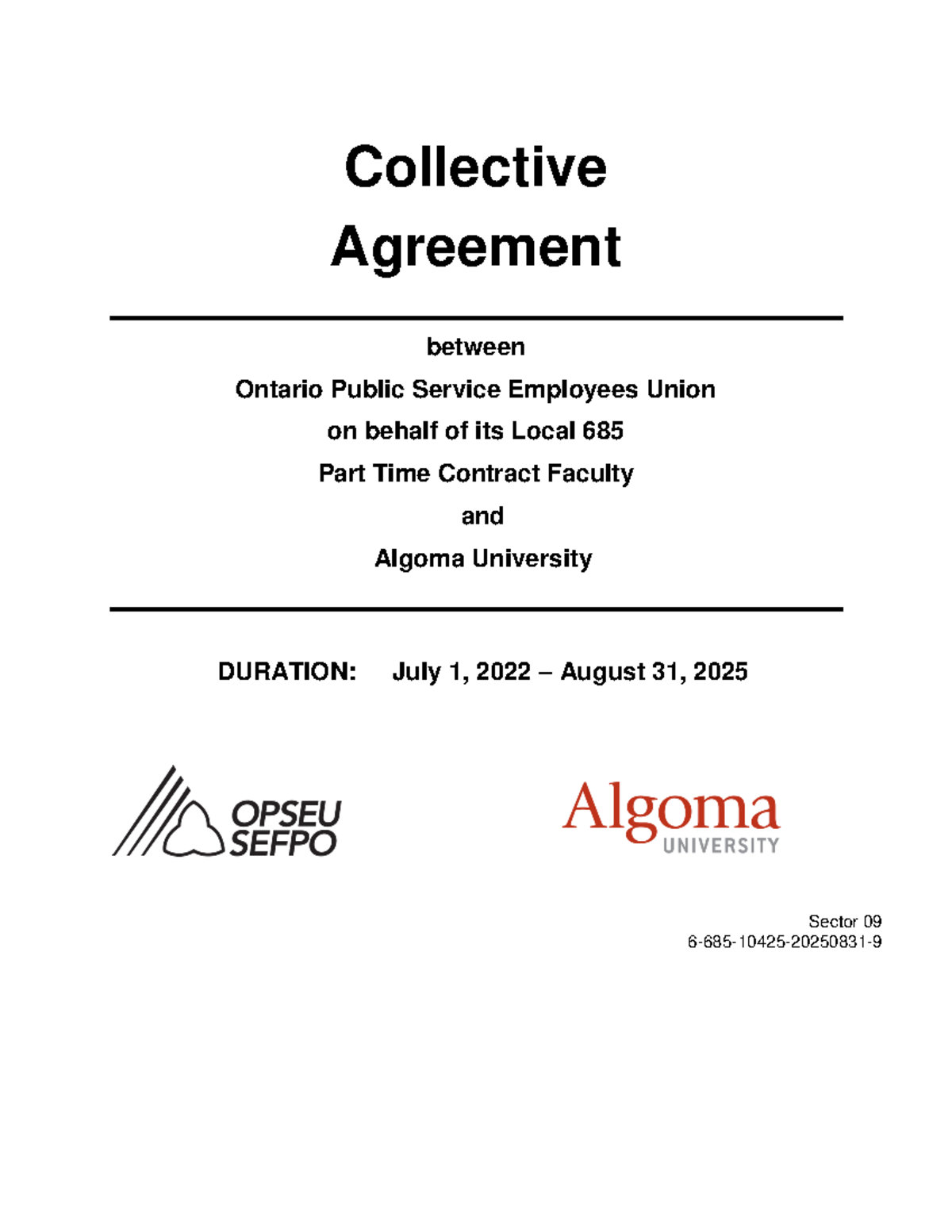 Collective
Agreement

between
Ontario Public Service Employees Union
on behalf of its Local 685
Part Time Contract Faculty
and
Algoma University

DURATION: July 1, 2022 – August 31, 2025

OPSEU
SEFPO

Algoma
UNIVERSITY

Sector 09
6-685-10425-20250831-9